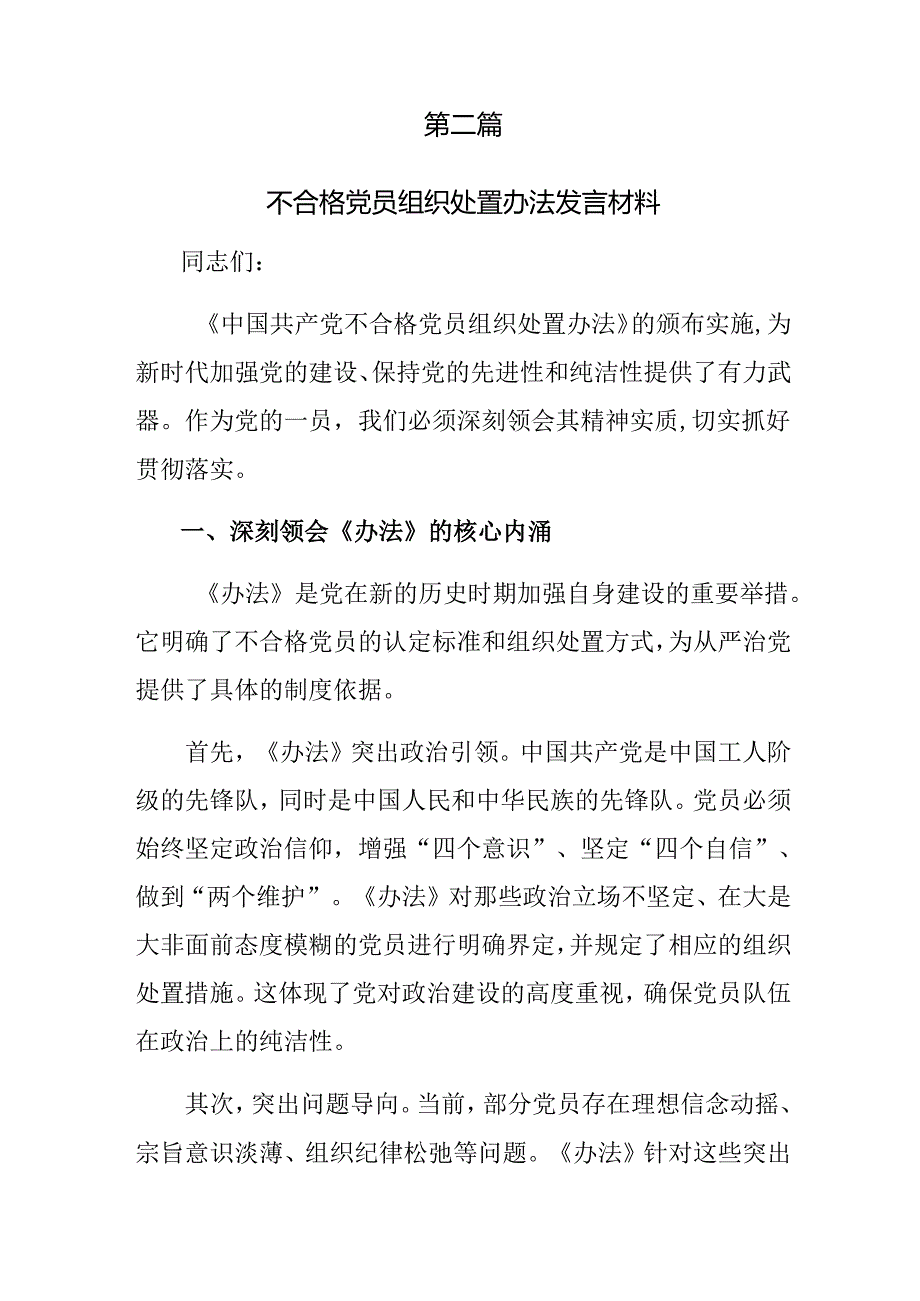 第二篇

不合格党员组织处置办法发言材料

同志们：

《中国共产党不合格党员组织处置办法》的颁布实施,为新时代加强党的建设、保持党的先进性和纯洁性提供了有力武器。作为党的一员，我们必须深刻领会其精神实质,切实抓好贯彻落实。

一、深刻领会《办法》的核心内涌

《办法》是党在新的历史时期加强自身建设的重要举措。它明确了不合格党员的认定标准和组织处置方式,为从严治党提供了具体的制度依据。

首先，《办法》突出政治引领。中国共产党是中国工人阶级的先锋队，同时是中国人民和中华民族的先锋队。党员必须始终坚定政治信仰，增强“四个意识”、坚定“四个自信”、做到“两个维护”。《办法》对那些政治立场不坚定、在大是大非面前态度模糊的党员进行明确界定,并规定了相应的组织处置措施。这体现了党对政治建设的高度重视，确保党员队伍在政治上的纯洁性。

其次,突出问题导向。当前，部分党员存在理想信念动摇、宗旨意识淡薄、组织纪律松弛等问题。《办法》针对这些突出